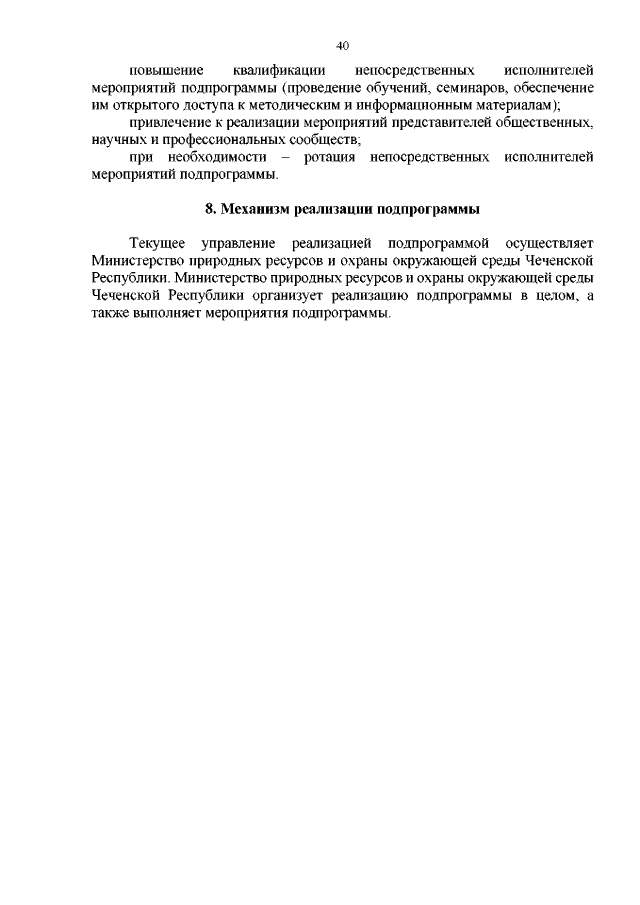 40

повышение квалификации непосредственных исполнителей мероприятий подпрограммы (проведение обучений, семинаров, обеспечение им открытого доступа к методическим и информационным материалам);

привлечение к реализации мероприятий представителей общественных, научных и профессиональных сообществ;

при необходимости – ротация непосредственных исполнителей мероприятий подпрограммы.

8. Механизм реализации подпрограммы

Текущее управление реализацией подпрограммой осуществляет Министерство природных ресурсов и охраны окружающей среды Чеченской Республики. Министерство природных ресурсов и охраны окружающей среды Чеченской Республики организует реализацию подпрограммы в целом, а также выполняет мероприятия подпрограммы.